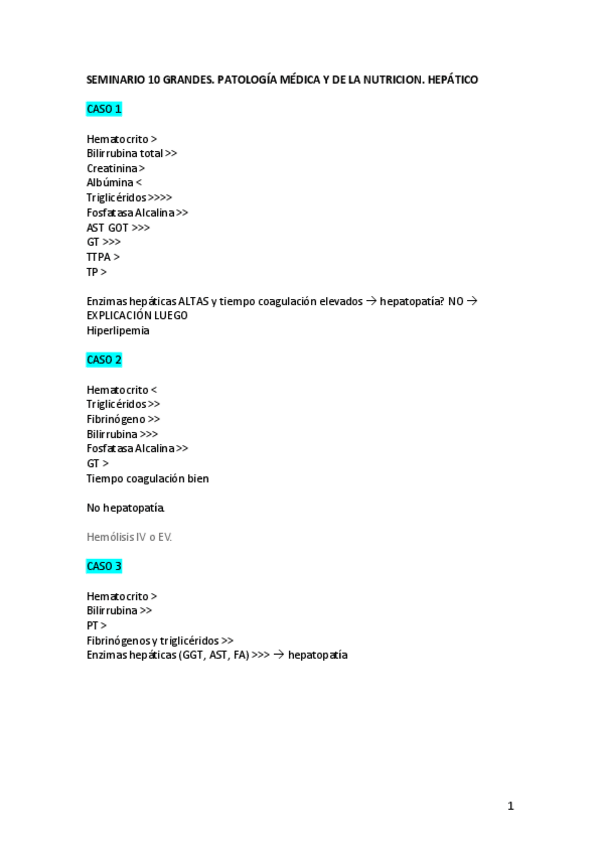 SEMINARIO 10 GRANDES. PATOLOGÍA MÉDICA Y DE LA NUTRICION. HEPÁTICO

CASO 1

Hematocrito >
Bilirrubina total >>
Creatinina >
Albúmina <
Triglicéridos >>>>
Fosfatasa Alcalina >>
AST GOT >>>
GT >>>
TTPA >
TP >

Enzimas hepáticas ALTAS y tiempo coagulación elevados → hepatopatía? NO → EXPLICACIÓN LUEGO
Hiperlipemia

CASO 2

Hematocrito <
Triglicéridos >>
Fibrinógeno >>
Bilirrubina >>>
Fosfatasa Alcalina >>
GT >
Tiempo coagulación bien

No hepatopatía.

Hemólisis IV o EV.

CASO 3

Hematocrito >
Bilirrubina >>
PT >
Fibrinógenos y triglicéridos >>
Enzimas hepáticas (GGT, AST, FA) >>> → hepatopatía

1